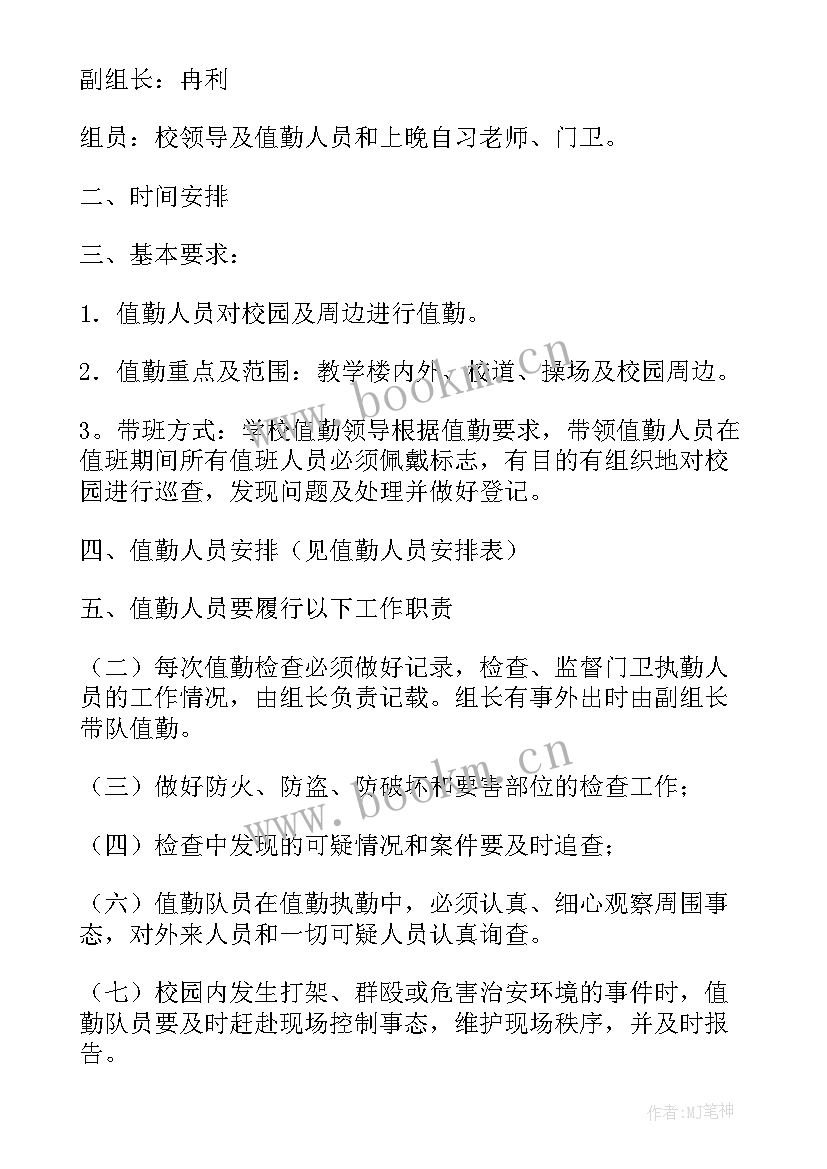 副组长：冉利

组员：校领导及值勤人员和上晚自习老师、门卫。

二、时间安排

三、基本要求：

1．值勤人员对校园及周边进行值勤。

2．值勤重点及范围：教学楼内外、校道、操场及校园周边。

3。带班方式：学校值勤领导根据值勤要求，带领值勤人员在值班期间所有值班人员必须佩戴标志，有目的有组织地对校园进行巡查，发现问题及处理并做好登记。

四、值勤人员安排（见值勤人员安排表）

五、值勤人员要履行以下工作职责

（二）每次值勤检查必须做好记录，检查、监督门卫执勤人员的工作情况，由组长负责记载。组长有事外出时由副组长带队值勤。

（三）做好防火、防盗、防破坏和要害部位的检查工作；

（四）检查中发现的可疑情况和案件要及时追查；

（六）值勤队员在值勤执勤中，必须认真、细心观察周围事态，对外来人员和一切可疑人员认真询查。

（七）校园内发生打架、群殴或危害治安环境的事件时，值勤队员要及时赶赴现场控制事态，维护现场秩序，并及时报告。

www.bookm.cn

www.bookm.cn

作者：MJ笔神